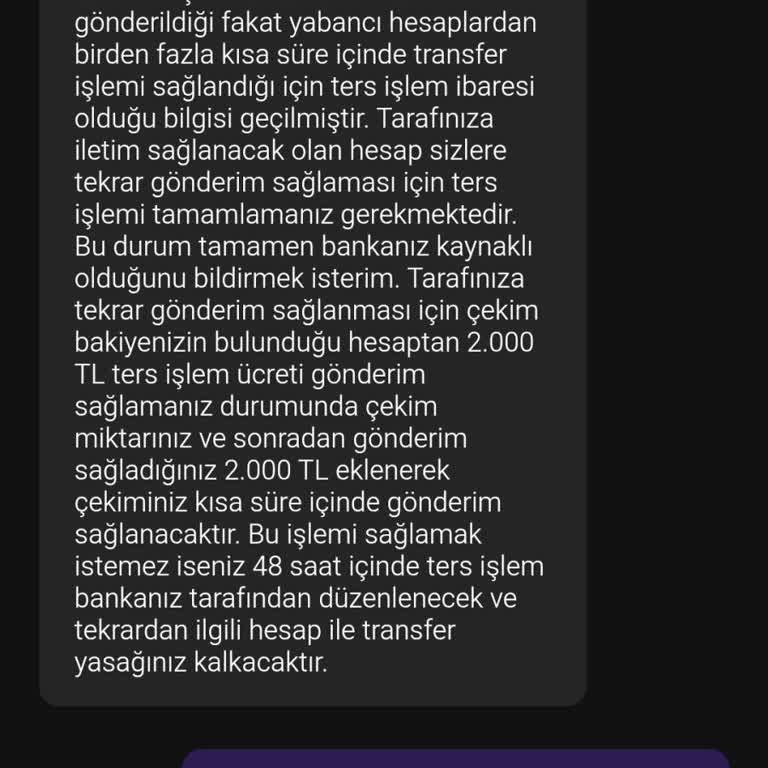 gönderildiği fakat yabancı hesaplardan birden fazla kısa süre içinde transfer işlemi sağlandığı için ters işlem ibaresi olduğu bilgisi geçilmiştir. Tarafınıza iletim sağlanacak olan hesap sizlere tekrar gönderim sağlaması için ters işlemi tamamlamanız gerekmektedir. Bu durum tamamen bankanız kaynaklı olduğunu bildirmek isterim. Tarafınıza tekrar gönderim sağlanması için çekim bakiyenizin bulunduğu hesaptan 2.000 TL ters işlem ücreti gönderim sağlamanız durumunda çekim miktarınız ve sonradan gönderim sağladığınız 2.000 TL eklenerek çekiminiz kısa süre içinde gönderim sağlanacaktır. Bu işlemi sağlamak istemez iseniz 48 saat içinde ters işlem bankanız tarafından düzenlenecek ve tekrardan ilgili hesap ile transfer yasağınız kalkacaktır.